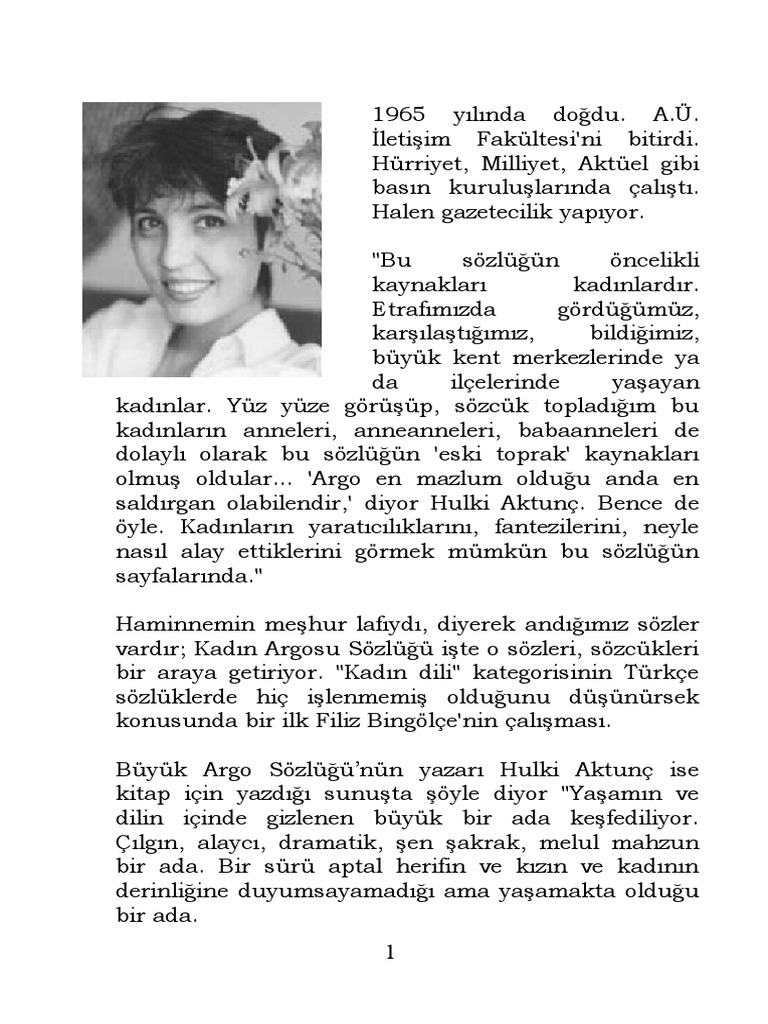 1965 yılında doğdu. A.Ü. İletişim Fakültesi'ni bitirdi. Hürriyet, Milliyet, Aktüel gibi basın kuruluşlarında çalıştı. Halen gazetecilik yapıyor.

"Bu sözlüğün öncelikli kaynakları kadınlardır. Etrafımızda gördüğümüz, karşılaştığımız, bildiğimiz, büyük kent merkezlerinde ya da ilçelerinde yaşayan kadınlar. Yüz yüze görüşüp, sözcük topladığım bu kadınların anneleri, anneanneleri, babaanneleri de dolaylı olarak bu sözlüğün 'eski toprak' kaynakları olmuş oldular... 'Argo en mazlum olduğu anda en saldırgan olabilendir,' diyor Hulki Aktunç. Bence de öyle. Kadınların yaratıcılıklarını, fantezilerini, neyle nasıl alay ettiklerini görmek mümkün bu sözlüğün sayfalarında."

Haminnemin meşhur lafıydı, diyerek andığımız sözler vardır; Kadın Argosu Sözlüğü işte o sözleri, sözcükleri bir araya getiriyor. "Kadın dili" kategorisinin Türkçe sözlüklerde hiç işlenmemiş olduğunu düşünürsek konusunda bir ilk Filiz Bingölçe'nin çalışması.

Büyük Argo Sözlüğü'nün yazarı Hulki Aktunç ise kitap için yazdığı sunuşta şöyle diyor "Yaşamın ve dilin içinde gizlenen büyük bir ada keşfediliyor. Çılgın, alaycı, dramatik, şen şakrak, melul mahzun bir ada. Bir sürü aptal herifin ve kızın ve kadının derinliğine duyumsayamadığı ama yaşamakta olduğu bir ada.

1